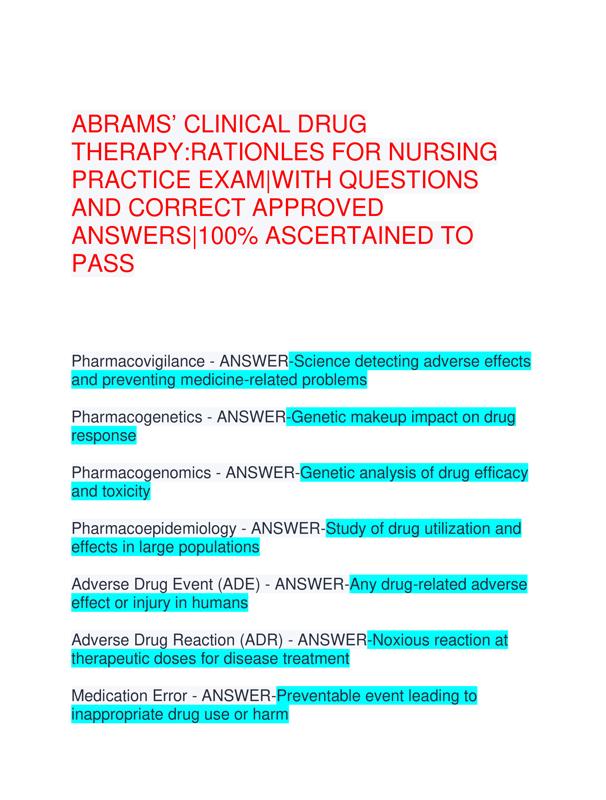 ABRAMS' CLINICAL DRUG THERAPY:RATIONLES FOR NURSING PRACTICE EXAM|WITH QUESTIONS AND CORRECT APPROVED ANSWERS|100% ASCERTAINED TO PASS

Pharmacovigilance - ANSWER-Science detecting adverse effects and preventing medicine-related problems

Pharmacogenetics - ANSWER-Genetic makeup impact on drug response

Pharmacogenomics - ANSWER-Genetic analysis of drug efficacy and toxicity

Pharmacoepidemiology - ANSWER-Study of drug utilization and effects in large populations

Adverse Drug Event (ADE) - ANSWER-Any drug-related adverse effect or injury in humans

Adverse Drug Reaction (ADR) - ANSWER-Noxious reaction at therapeutic doses for disease treatment

Medication Error - ANSWER-Preventable event leading to inappropriate drug use or harm